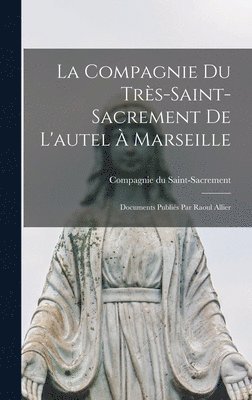 La Compagnie Du Très-Saint-Sacrement De L'autel À Marseille

Compagnie du Saint-Sacrement

Documents Publiés Par Raoul Allier